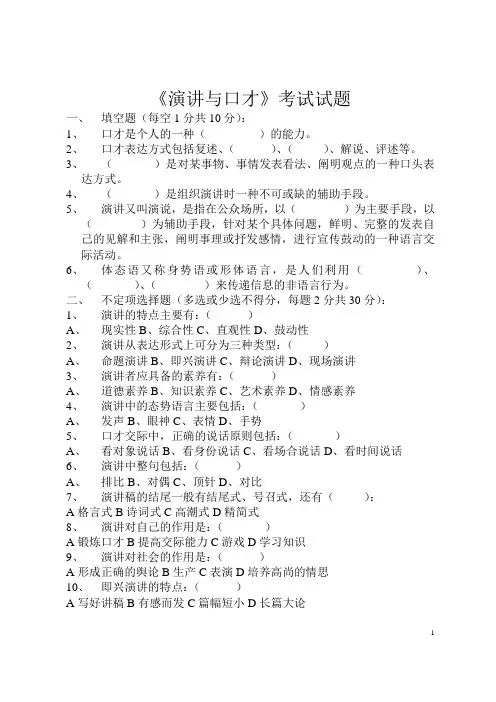 《演讲与口才》考试试题

一、　填空题（每空 1 分共 10 分）：

1、　口才是个人的一种（　　　）的能力。

2、　口才表达方式包括复述、（　　　）、（　　　）、解说、评述等。

3、　（　　　）是对某事物、事情发表看法、阐明观点的一种口头表达方式。

4、　（　　　）是组织演讲时一种不可或缺的辅助手段。

5、　演讲又叫演说，是指在公众场所，以（　　　）为主要手段，以（　　　）为辅助手段，针对某个具体问题，鲜明、完整的发表自己的见解和主张，阐明事理或抒发感情，进行宣传鼓动的一种语言交际活动。

6、　体态语又称身势语或形体语言，是人们利用（　　　）、（　　　）、（　　　）来传递信息的非语言行为。

二、　不定项选择题（多选或少选不得分，每题 2 分共 30 分）：

1、　演讲的特点主要有：（　　）

A、　现实性 B、综合性 C、直观性 D、鼓动性

2、　演讲从表达形式上可分为三种类型：（　　）

A、　命题演讲 B、即兴演讲 C、辩论演讲 D、现场演讲

3、　演讲者应具备的素养有：（　　）

A、　道德素养 B、知识素养 C、艺术素养 D、情感素养

4、　演讲中的态势语言主要包括：（　　）

A、　发声 B、眼神 C、表情 D、手势

5、　口才交际中，正确的说话原则包括：（　　）

A、　看对象说话 B、看身份说话 C、看场合说话 D、看时间说话

6、　演讲中整句包括：（　　）

A、　排比 B、对偶 C、顶针 D、对比

7、　演讲稿的结尾一般有结尾式、号召式，还有（　　）：

A 格言式 B 诗词式 C 高潮式 D 精简式

8、　演讲对自己的作用是：（　　）

A 锻炼口才 B 提高交际能力 C 游戏 D 学习知识

9、　演讲对社会的作用是：（　　）

A 形成正确的舆论 B 生产 C 表演 D 培养高尚的情思

10、　即兴演讲的特点：（　　）

A 写好讲稿 B 有感而发 C 篇幅短小 D 长篇大论

1